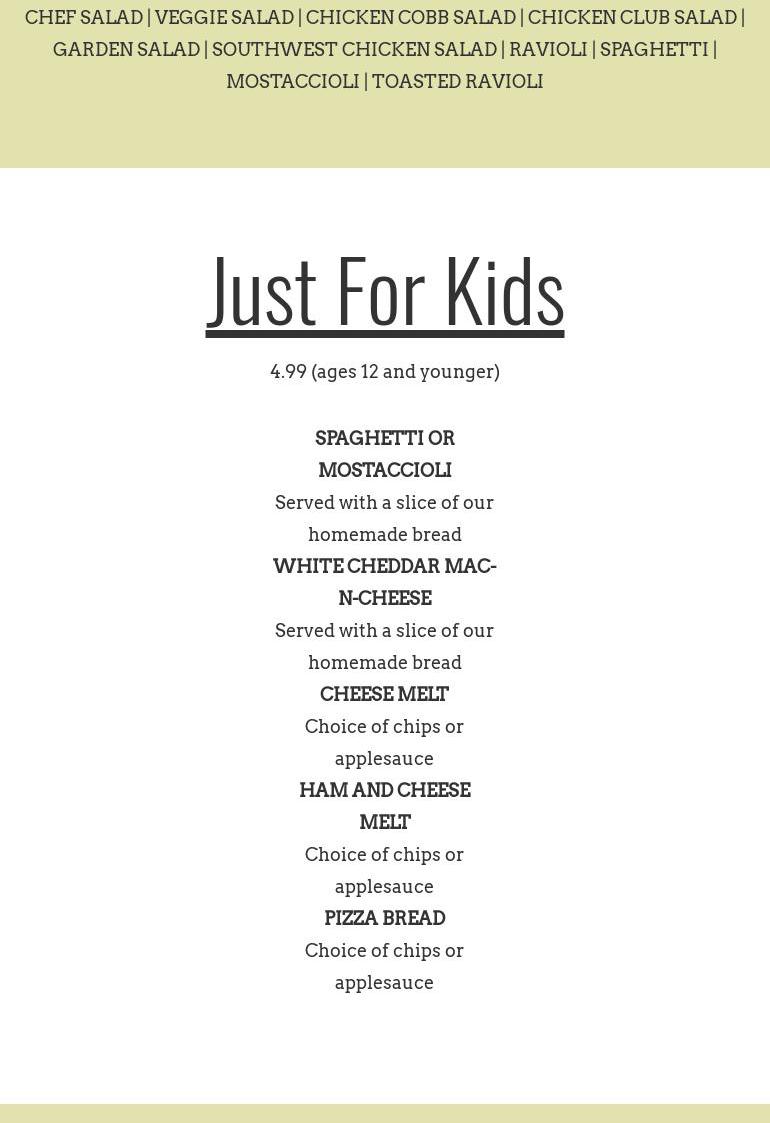 CHEF SALAD | VEGGIE SALAD | CHICKEN COBB SALAD | CHICKEN CLUB SALAD | GARDEN SALAD | SOUTHWEST CHICKEN SALAD | RAVIOLI | SPAGHETTI | MOSTACCIOLI | TOASTED RAVIOLI

Just For Kids

4.99 (ages 12 and younger)

SPAGHETTI OR MOSTACCIOLI
Served with a slice of our homemade bread
WHITE CHEDDAR MAC-N-CHEESE
Served with a slice of our homemade bread
CHEESE MELT
Choice of chips or applesauce
HAM AND CHEESE MELT
Choice of chips or applesauce
PIZZA BREAD
Choice of chips or applesauce